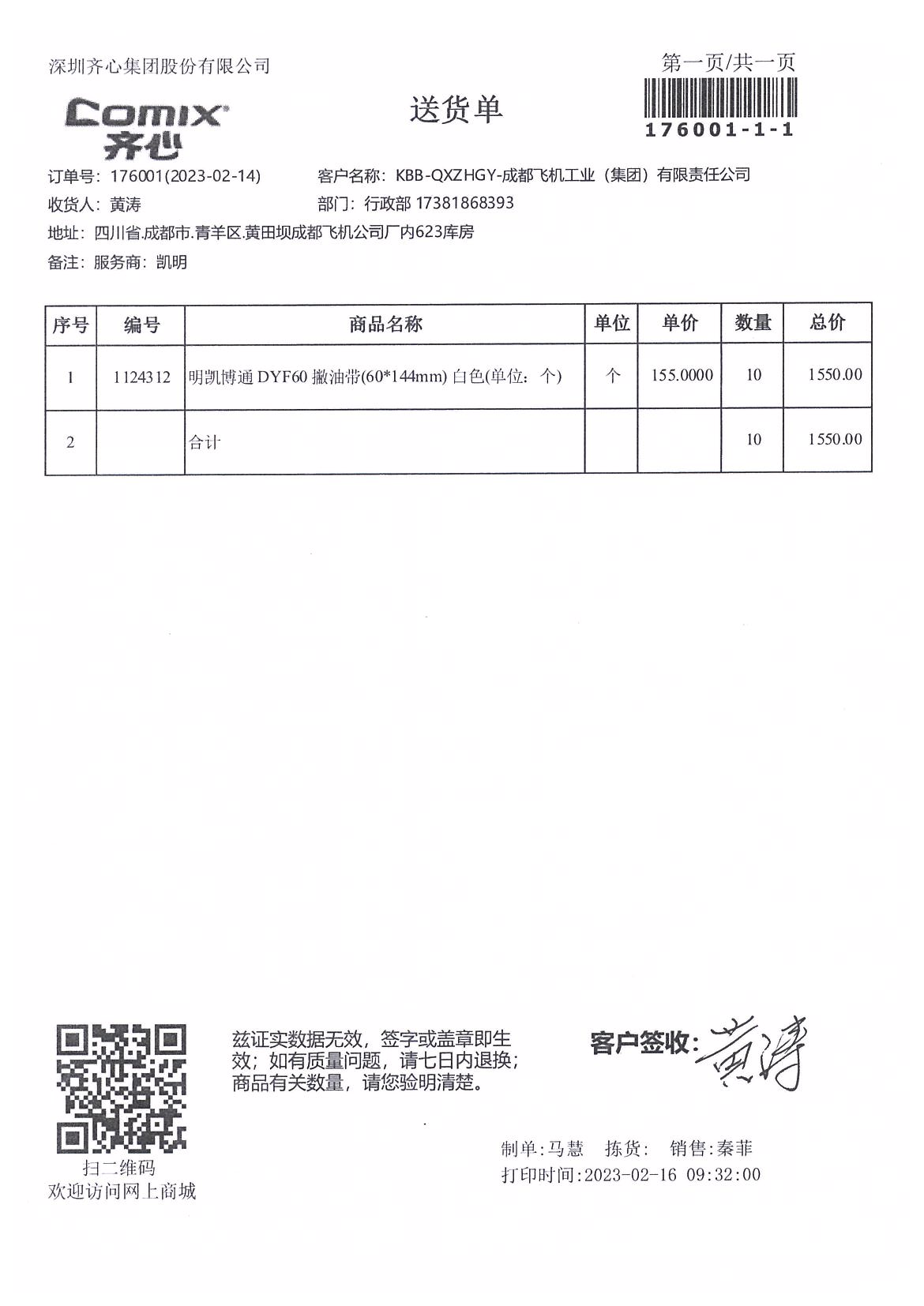 深圳齐心集团股份有限公司

第一页/共一页

Comix
齐心

送货单

176001-1-1

订单号：176001(2023-02-14)　　客户名称：KBB-QXZHGY-成都飞机工业（集团）有限责任公司
收货人：黄涛　　部门：行政部 17381868393
地址：四川省.成都市.青羊区.黄田坝成都飞机公司厂内623库房
备注：服务商：凯明

| 序号 | 编号 | 商品名称 | 单位 | 单价 | 数量 | 总价 |
|---|---|---|---|---|---|---|
| 1 | 1124312 | 明凯博通 DYF60 撇油带(60*144mm) 白色(单位：个) | 个 | 155.0000 | 10 | 1550.00 |
| 2 | | 合计 | | | 10 | 1550.00 |

扫二维码
欢迎访问网上商城

兹证实数据无效，签字或盖章即生效；如有质量问题，请七日内退换；商品有关数量，请您验明清楚。

客户签收：黄涛

制单：马慧　拣货：　销售：秦菲
打印时间：2023-02-16 09:32:00